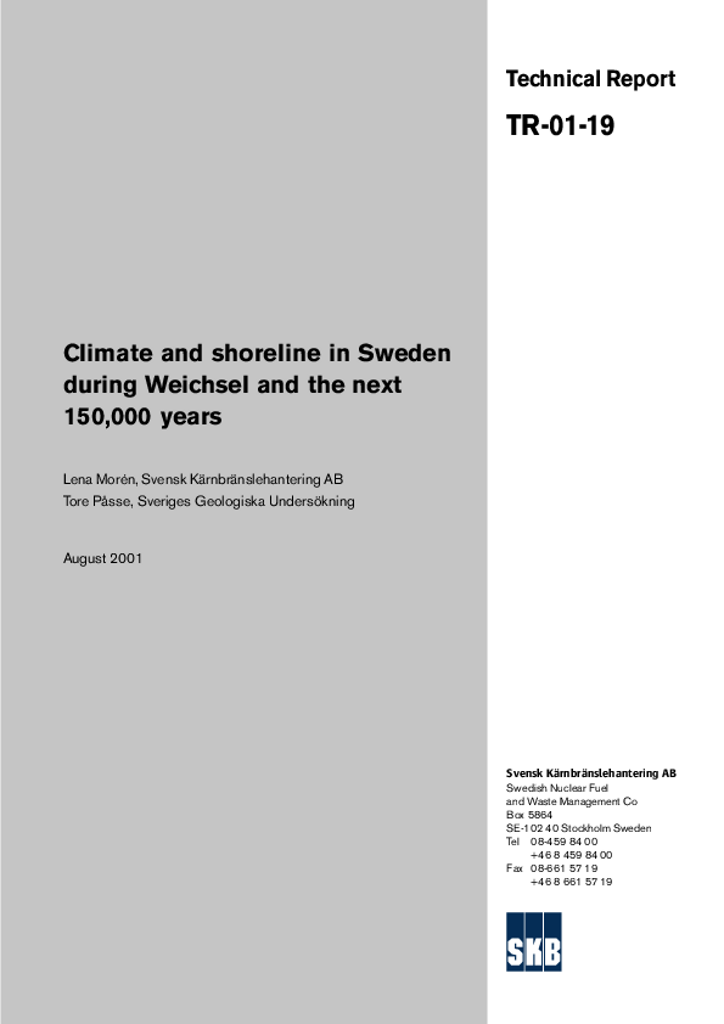 Technical Report

TR-01-19

Climate and shoreline in Sweden during Weichsel and the next 150,000 years

Lena Morén, Svensk Kärnbränslehantering AB
Tore Påsse, Sveriges Geologiska Undersökning

August 2001

Svensk Kärnbränslehantering AB
Swedish Nuclear Fuel
and Waste Management Co
Box 5864
SE-102 40 Stockholm Sweden
Tel 08-459 84 00
+46 8 459 84 00
Fax 08-661 57 19
+46 8 661 57 19

SKB